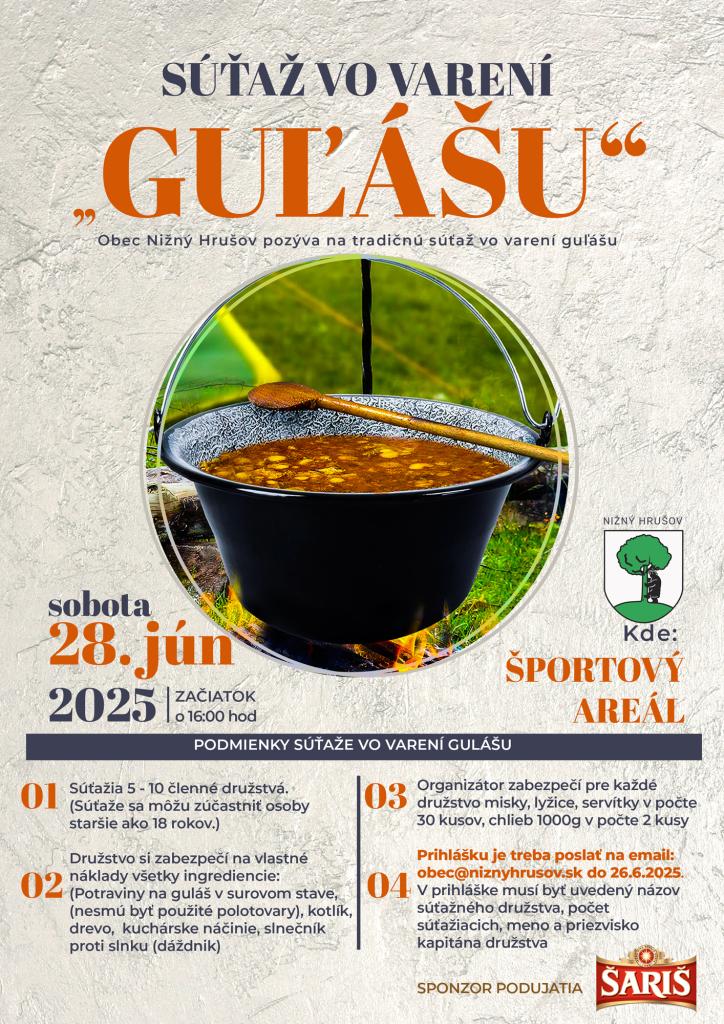 SÚŤAŽ VO VARENÍ

„GUĽÁŠU“

Obec Nižný Hrušov pozýva na tradičnú súťaž vo varení guľášu

NIŽNÝ HRUŠOV

sobota

28. jún

2025

ZAČIATOK
o 16:00 hod

Kde:

ŠPORTOVÝ AREÁL

PODMIENKY SÚŤAŽE VO VARENÍ GULÁŠU

01 Súťažia 5 - 10 členné družstvá. (Súťaže sa môžu zúčastniť osoby staršie ako 18 rokov.)

02 Družstvo si zabezpečí na vlastné náklady všetky ingrediencie: (Potraviny na guláš v surovom stave, (nesmú byť použité polotovary), kotlík, drevo, kuchárske náčinie, slnečník proti slnku (dáždnik)

03 Organizátor zabezpečí pre každé družstvo misky, lyžice, servítky v počte 30 kusov, chlieb 1000g v počte 2 kusy

04 Prihlášku je treba poslať na email: obec@niznyhrusov.sk do 26.6.2025. V prihláške musí byť uvedený názov súťažného družstva, počet súťažiacich, meno a priezvisko kapitána družstva

SPONZOR PODUJATIA

ŠARIŠ